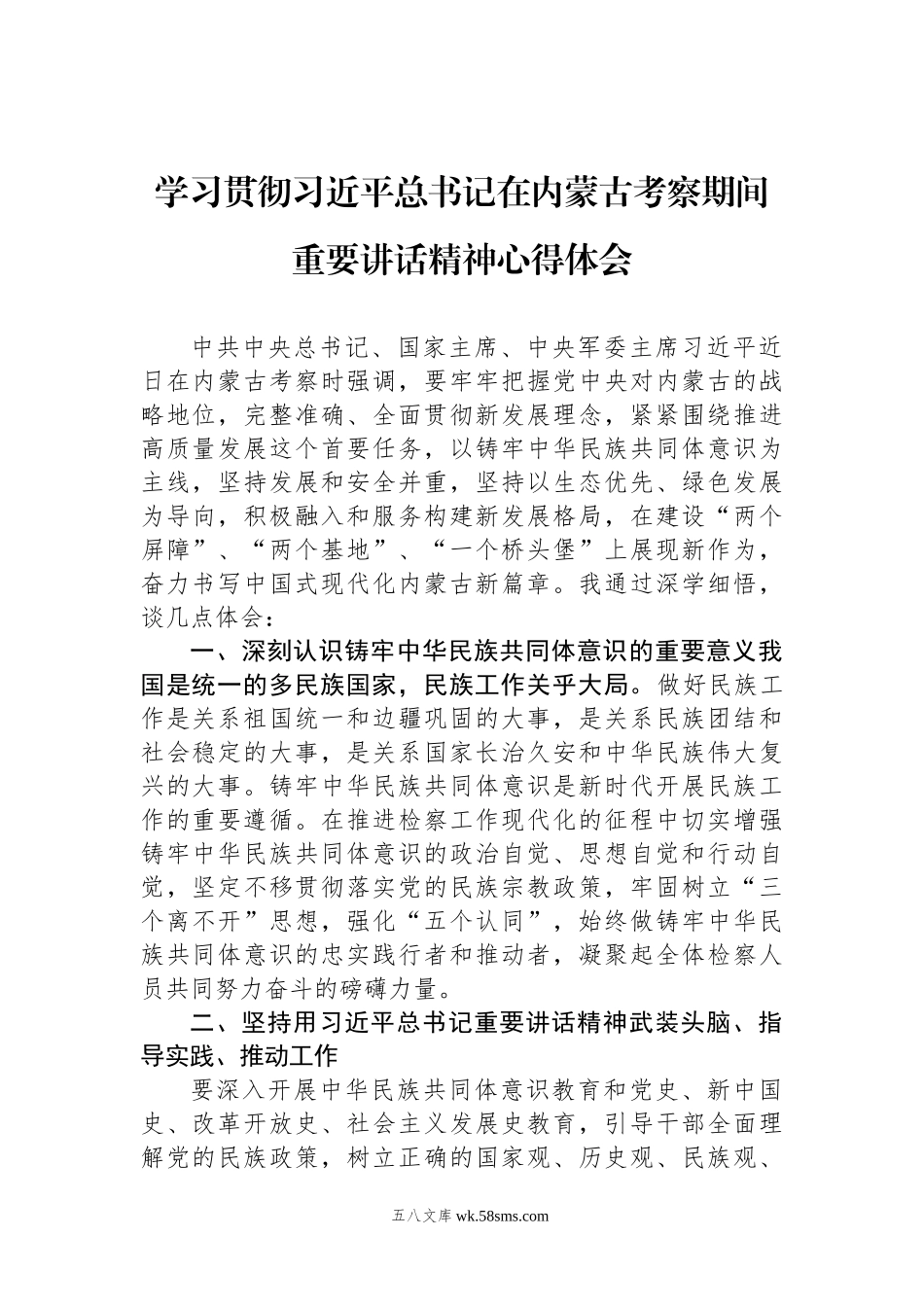 学习贯彻习近平总书记在内蒙古考察期间重要讲话精神心得体会

中共中央总书记、国家主席、中央军委主席习近平近日在内蒙古考察时强调，要牢牢把握党中央对内蒙古的战略地位，完整准确、全面贯彻新发展理念，紧紧围绕推进高质量发展这个首要任务，以铸牢中华民族共同体意识为主线，坚持发展和安全并重，坚持以生态优先、绿色发展为导向，积极融入和服务构建新发展格局，在建设“两个屏障”、“两个基地”、“一个桥头堡”上展现新作为，奋力书写中国式现代化内蒙古新篇章。我通过深学细悟，谈几点体会：

一、深刻认识铸牢中华民族共同体意识的重要意义我国是统一的多民族国家，民族工作关乎大局。做好民族工作是关系祖国统一和边疆巩固的大事，是关系民族团结和社会稳定的大事，是关系国家长治久安和中华民族伟大复兴的大事。铸牢中华民族共同体意识是新时代开展民族工作的重要遵循。在推进检察工作现代化的征程中切实增强铸牢中华民族共同体意识的政治自觉、思想自觉和行动自觉，坚定不移贯彻落实党的民族宗教政策，牢固树立“三个离不开”思想，强化“五个认同”，始终做铸牢中华民族共同体意识的忠实践行者和推动者，凝聚起全体检察人员共同努力奋斗的磅礴力量。

二、坚持用习近平总书记重要讲话精神武装头脑、指导实践、推动工作

要深入开展中华民族共同体意识教育和党史、新中国史、改革开放史、社会主义发展史教育，引导干部全面理解党的民族政策，树立正确的国家观、历史观、民族观、

五八文库 wk.58sms.com